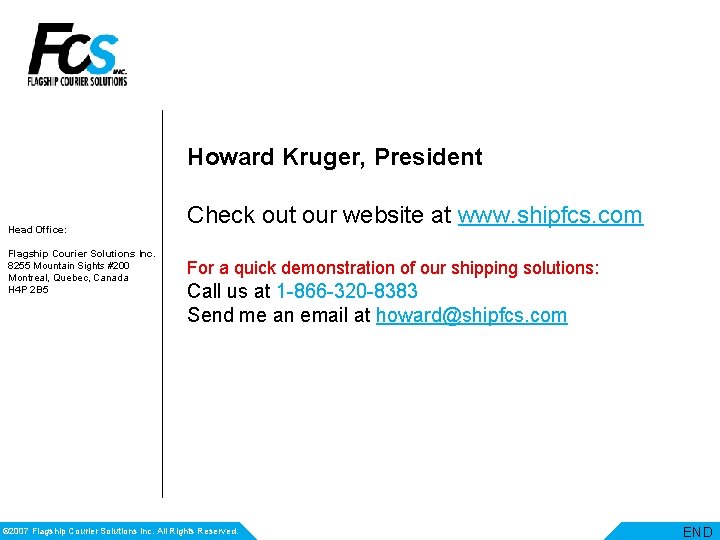 FCS INC.
FLAGSHIP COURIER SOLUTIONS

Head Office:

Flagship Courier Solutions Inc.
8255 Mountain Sights #200
Montreal, Quebec, Canada
H4P 2B5

Howard Kruger, President

Check out our website at www.shipfcs.com

For a quick demonstration of our shipping solutions:
Call us at 1-866-320-8383
Send me an email at howard@shipfcs.com

©2007 Flagship Courier Solutions Inc. All Rights Reserved.

END